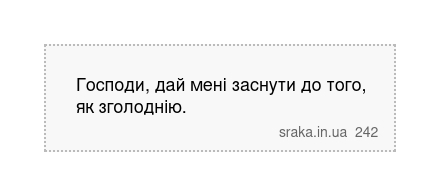 Господи, дай мені заснути до того, як зголоднію.

sraka.in.ua 242